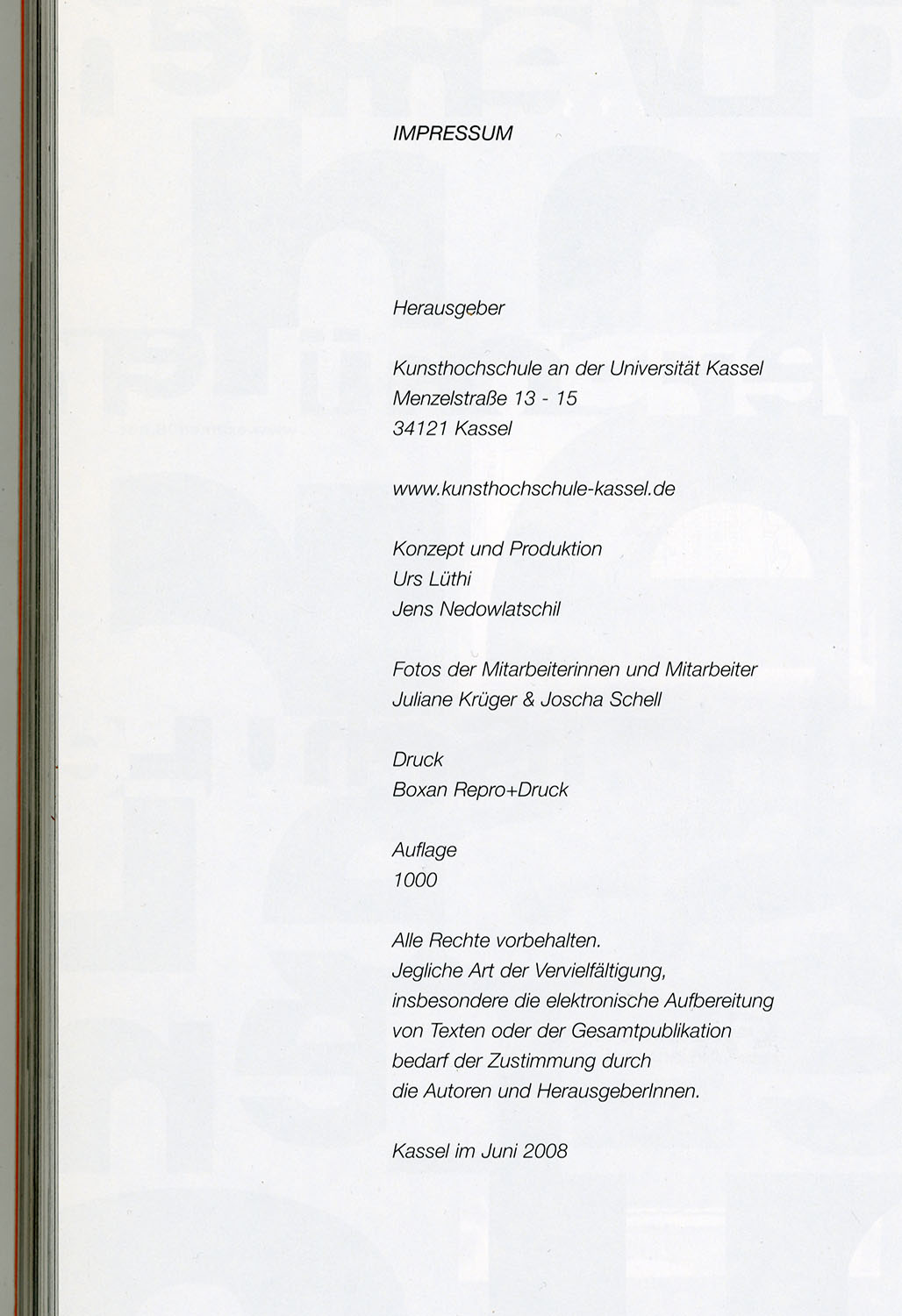 IMPRESSUM

Herausgeber

Kunsthochschule an der Universität Kassel
Menzelstraße 13 - 15
34121 Kassel

www.kunsthochschule-kassel.de

Konzept und Produktion
Urs Lüthi
Jens Nedowlatschil

Fotos der Mitarbeiterinnen und Mitarbeiter
Juliane Krüger & Joscha Schell

Druck
Boxan Repro+Druck

Auflage
1000

Alle Rechte vorbehalten.
Jegliche Art der Vervielfältigung, insbesondere die elektronische Aufbereitung von Texten oder der Gesamtpublikation bedarf der Zustimmung durch die Autoren und HerausgeberInnen.

Kassel im Juni 2008